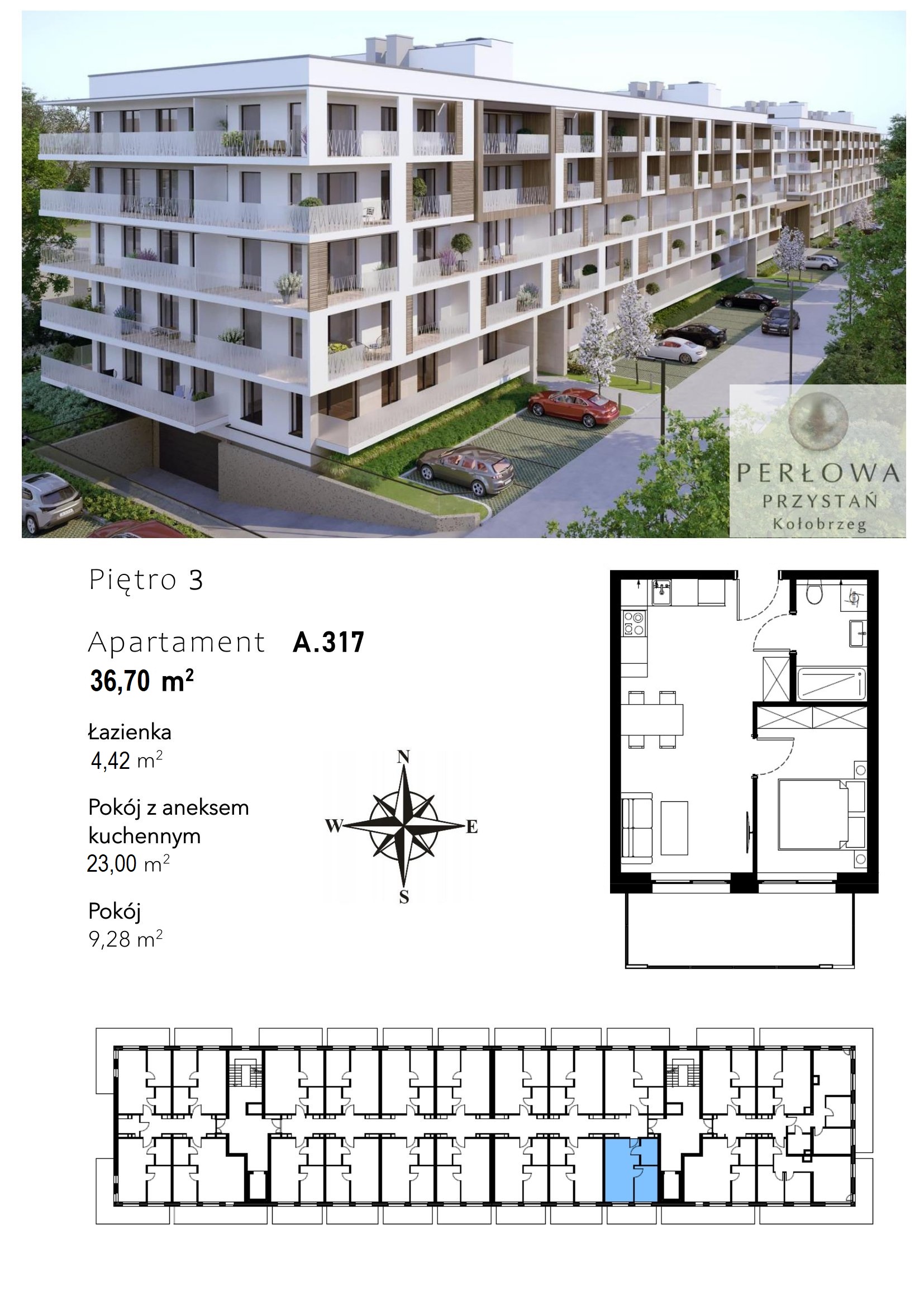 PERŁOWA
PRZYSTAŃ
Kołobrzeg

Piętro 3

Apartament A.317
36,70 $m^2$

Łazienka
4,42 $m^2$

Pokój z aneksem kuchennym
23,00 $m^2$

Pokój
9,28 $m^2$

N
W
E
S